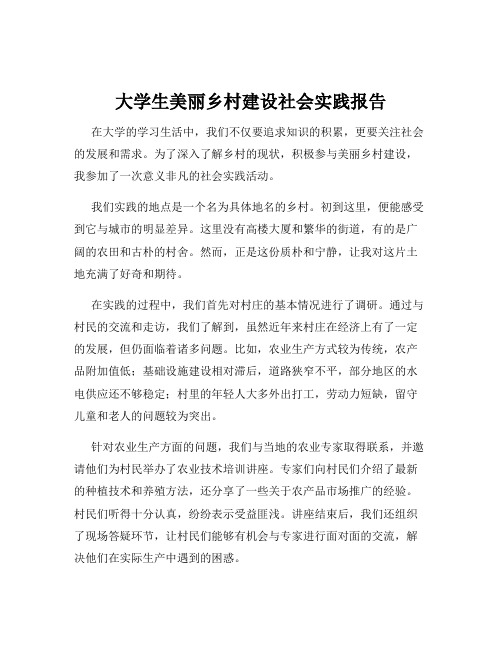 大学生美丽乡村建设社会实践报告

在大学的学习生活中，我们不仅要追求知识的积累，更要关注社会的发展和需求。为了深入了解乡村的现状，积极参与美丽乡村建设，我参加了一次意义非凡的社会实践活动。

我们实践的地点是一个名为具体地名的乡村。初到这里，便能感受到它与城市的明显差异。这里没有高楼大厦和繁华的街道，有的是广阔的农田和古朴的村舍。然而，正是这份质朴和宁静，让我对这片土地充满了好奇和期待。

在实践的过程中，我们首先对村庄的基本情况进行了调研。通过与村民的交流和走访，我们了解到，虽然近年来村庄在经济上有了一定的发展，但仍面临着诸多问题。比如，农业生产方式较为传统，农产品附加值低；基础设施建设相对滞后，道路狭窄不平，部分地区的水电供应还不够稳定；村里的年轻人大多外出打工，劳动力短缺，留守儿童和老人的问题较为突出。

针对农业生产方面的问题，我们与当地的农业专家取得联系，并邀请他们为村民举办了农业技术培训讲座。专家们向村民们介绍了最新的种植技术和养殖方法，还分享了一些关于农产品市场推广的经验。村民们听得十分认真，纷纷表示受益匪浅。讲座结束后，我们还组织了现场答疑环节，让村民们能够有机会与专家进行面对面的交流，解决他们在实际生产中遇到的困惑。